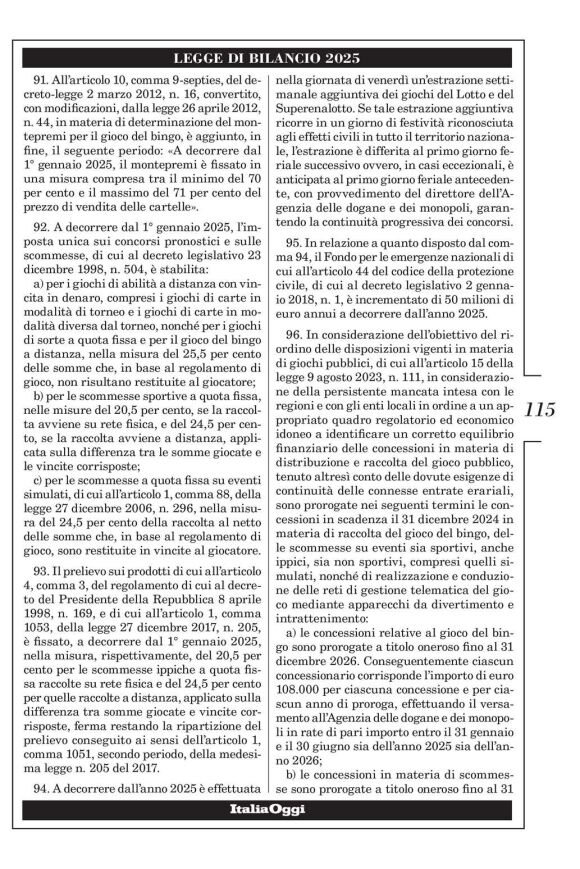 LEGGE DI BILANCIO 2025

91. All'articolo 10, comma 9-septies, del decreto-legge 2 marzo 2012, n. 16, convertito, con modificazioni, dalla legge 26 aprile 2012, n. 44, in materia di determinazione del montepremi per il gioco del bingo, è aggiunto, in fine, il seguente periodo: «A decorrere dal 1° gennaio 2025, il montepremi è fissato in una misura compresa tra il minimo del 70 per cento e il massimo del 71 per cento del prezzo di vendita delle cartelle».

92. A decorrere dal 1° gennaio 2025, l'imposta unica sui concorsi pronostici e sulle scommesse, di cui al decreto legislativo 23 dicembre 1998, n. 504, è stabilita:

a) per i giochi di abilità a distanza con vincita in denaro, compresi i giochi di carte in modalità di torneo e i giochi di carte in modalità diversa dal torneo, nonché per i giochi di sorte a quota fissa e per il gioco del bingo a distanza, nella misura del 25,5 per cento delle somme che, in base al regolamento di gioco, non risultano restituite al giocatore;

b) per le scommesse sportive a quota fissa, nelle misure del 20,5 per cento, se la raccolta avviene su rete fisica, e del 24,5 per cento, se la raccolta avviene a distanza, applicata sulla differenza tra le somme giocate e le vincite corrisposte;

c) per le scommesse a quota fissa su eventi simulati, di cui all'articolo 1, comma 88, della legge 27 dicembre 2006, n. 296, nella misura del 24,5 per cento della raccolta al netto delle somme che, in base al regolamento di gioco, sono restituite in vincite al giocatore.

93. Il prelievo sui prodotti di cui all'articolo 4, comma 3, del regolamento di cui al decreto del Presidente della Repubblica 8 aprile 1998, n. 169, e di cui all'articolo 1, comma 1053, della legge 27 dicembre 2017, n. 205, è fissato, a decorrere dal 1° gennaio 2025, nella misura, rispettivamente, del 20,5 per cento per le scommesse ippiche a quota fissa raccolte su rete fisica e del 24,5 per cento per quelle raccolte a distanza, applicato sulla differenza tra somme giocate e vincite corrisposte, ferma restando la ripartizione del prelievo conseguito ai sensi dell'articolo 1, comma 1051, secondo periodo, della medesima legge n. 205 del 2017.

94. A decorrere dall'anno 2025 è effettuata nella giornata di venerdì un'estrazione settimanale aggiuntiva dei giochi del Lotto e del Superenalotto. Se tale estrazione aggiuntiva ricorre in un giorno di festività riconosciuta agli effetti civili in tutto il territorio nazionale, l'estrazione è differita al primo giorno feriale successivo ovvero, in casi eccezionali, è anticipata al primo giorno feriale antecedente, con provvedimento del direttore dell'Agenzia delle dogane e dei monopoli, garantendo la continuità progressiva dei concorsi.

95. In relazione a quanto disposto dal comma 94, il Fondo per le emergenze nazionali di cui all'articolo 44 del codice della protezione civile, di cui al decreto legislativo 2 gennaio 2018, n. 1, è incrementato di 50 milioni di euro annui a decorrere dall'anno 2025.

96. In considerazione dell'obiettivo del riordino delle disposizioni vigenti in materia di giochi pubblici, di cui all'articolo 15 della legge 9 agosto 2023, n. 111, in considerazione della persistente mancata intesa con le regioni e con gli enti locali in ordine a un appropriato quadro regolatorio ed economico idoneo a identificare un corretto equilibrio finanziario delle concessioni in materia di distribuzione e raccolta del gioco pubblico, tenuto altresì conto delle dovute esigenze di continuità delle connesse entrate erariali, sono prorogate nei seguenti termini le concessioni in scadenza il 31 dicembre 2024 in materia di raccolta del gioco del bingo, delle scommesse su eventi sia sportivi, anche ippici, sia non sportivi, compresi quelli simulati, nonché di realizzazione e conduzione delle reti di gestione telematica del gioco mediante apparecchi da divertimento e intrattenimento:

a) le concessioni relative al gioco del bingo sono prorogate a titolo oneroso fino al 31 dicembre 2026. Conseguentemente ciascun concessionario corrisponde l'importo di euro 108.000 per ciascuna concessione e per ciascun anno di proroga, effettuando il versamento all'Agenzia delle dogane e dei monopoli in rate di pari importo entro il 31 gennaio e il 30 giugno sia dell'anno 2025 sia dell'anno 2026;

b) le concessioni in materia di scommesse sono prorogate a titolo oneroso fino al 31

115

ItaliaOggi